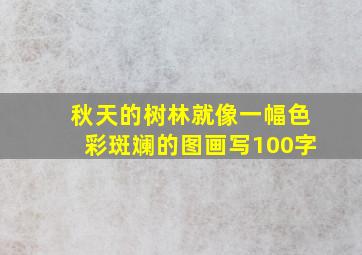 秋天的树林就像一幅色彩斑斓的图画写100字